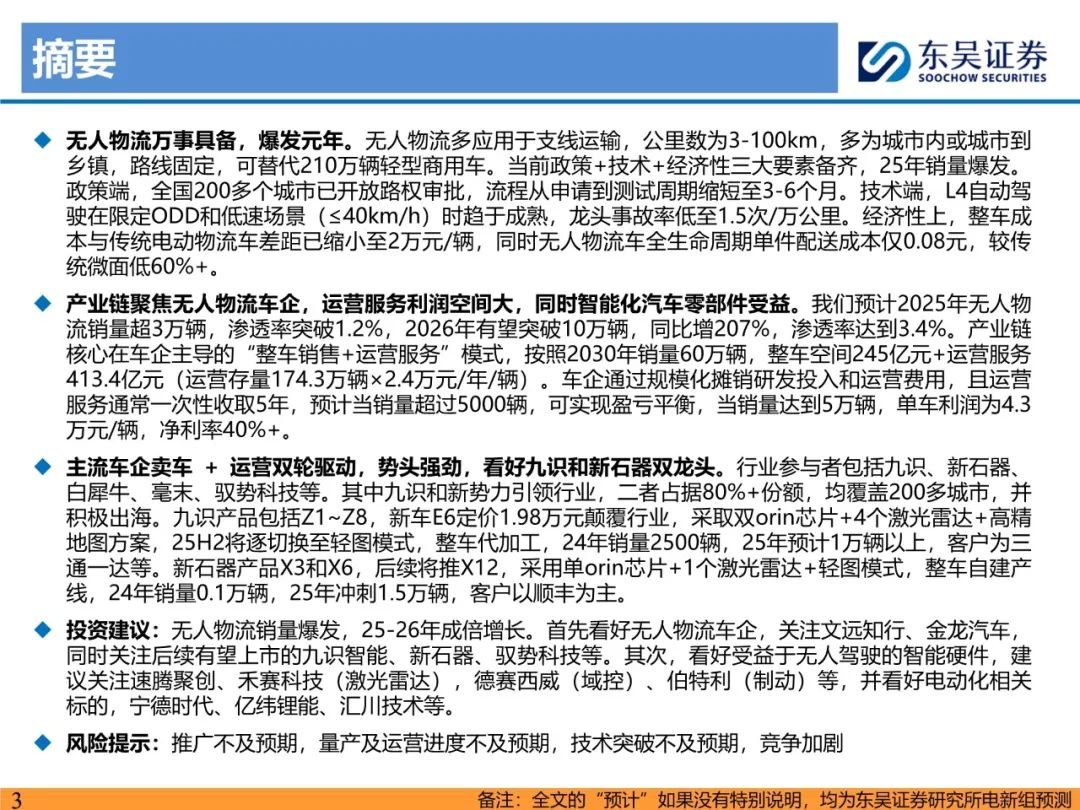 摘要

东吴证券
SOOCHOW SECURITIES

◆ 无人物流万事具备，爆发元年。无人物流多应用于支线运输，公里数为3-100km，多为城市内或城市到乡镇，路线固定，可替代210万辆轻型商用车。当前政策+技术+经济性三大要素备齐，25年销量爆发。政策端，全国200多个城市已开放路权审批，流程从申请到测试周期缩短至3-6个月。技术端，L4自动驾驶在限定ODD和低速场景（≤40km/h）时趋于成熟，龙头事故率低至1.5次/万公里。经济性上，整车成本与传统电动物流车差距已缩小至2万元/辆，同时无人物流车全生命周期单件配送成本仅0.08元，较传统微面低60%+。

◆ 产业链聚焦无人物流车企，运营服务利润空间大，同时智能化汽车零部件受益。我们预计2025年无人物流销量超3万辆，渗透率突破1.2%，2026年有望突破10万辆，同比增207%，渗透率达到3.4%。产业链核心在车企主导的“整车销售+运营服务”模式，按照2030年销量60万辆，整车空间245亿元+运营服务413.4亿元（运营存量174.3万辆×2.4万元/年/辆）。车企通过规模化摊销研发投入和运营费用，且运营服务通常一次性收取5年，预计当销量超过5000辆，可实现盈亏平衡，当销量达到5万辆，单车利润为4.3万元/辆，净利率40%+。

◆ 主流车企卖车 + 运营双轮驱动，势头强劲，看好九识和新石器双龙头。行业参与者包括九识、新石器、白犀牛、毫末、驭势科技等。其中九识和新势力引领行业，二者占据80%+份额，均覆盖200多城市，并积极出海。九识产品包括Z1~Z8，新车E6定价1.98万元颠覆行业，采取双orin芯片+4个激光雷达+高精地图方案，25H2将逐切换至轻图模式，整车代加工，24年销量2500辆，25年预计1万辆以上，客户为三通一达等。新石器产品X3和X6，后续将推X12，采用单orin芯片+1个激光雷达+轻图模式，整车自建产线，24年销量0.1万辆，25年冲刺1.5万辆，客户以顺丰为主。

◆ 投资建议：无人物流销量爆发，25-26年成倍增长。首先看好无人物流车企，关注文远知行、金龙汽车，同时关注后续有望上市的九识智能、新石器、驭势科技等。其次，看好受益于无人驾驶的智能硬件，建议关注速腾聚创、禾赛科技（激光雷达），德赛西威（域控）、伯特利（制动）等，并看好电动化相关标的，宁德时代、亿纬锂能、汇川技术等。

◆ 风险提示：推广不及预期，量产及运营进度不及预期，技术突破不及预期，竞争加剧

3

备注：全文的“预计”如果没有特别说明，均为东吴证券研究所电新组预测